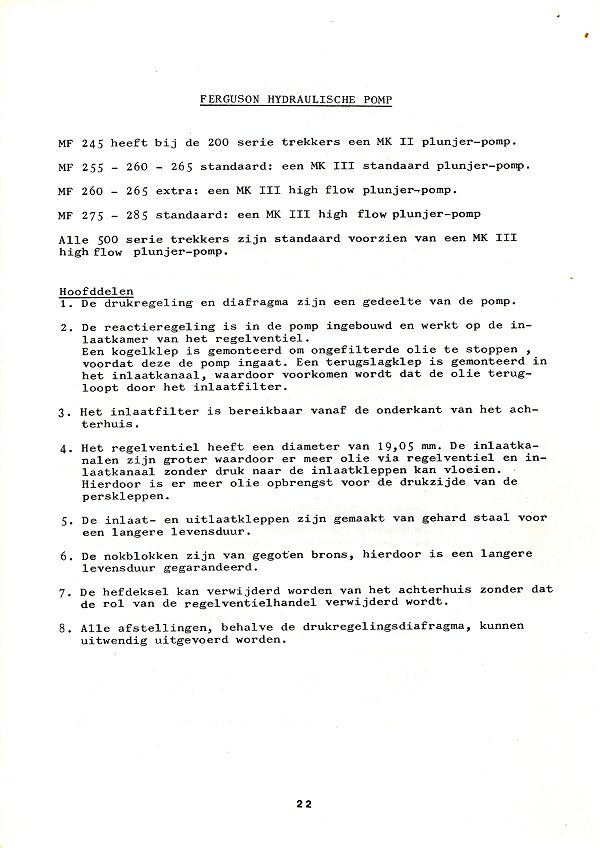 FERGUSON HYDRAULISCHE POMP

MF 245 heeft bij de 200 serie trekkers een MK II plunjer-pomp.

MF 255 - 260 - 265 standaard: een MK III standaard plunjer-pomp.

MF 260 - 265 extra: een MK III high flow plunjer-pomp.

MF 275 - 285 standaard: een MK III high flow plunjer-pomp

Alle 500 serie trekkers zijn standaard voorzien van een MK III high flow plunjer-pomp.

Hoofddelen
1. De drukregeling en diafragma zijn een gedeelte van de pomp.

2. De reactieregeling is in de pomp ingebouwd en werkt op de inlaatkamer van het regelventiel.
Een kogelklep is gemonteerd om ongefilterde olie te stoppen , voordat deze de pomp ingaat. Een terugslagklep is gemonteerd in het inlaatkanaal, waardoor voorkomen wordt dat de olie terugloopt door het inlaatfilter.

3. Het inlaatfilter is bereikbaar vanaf de onderkant van het achterhuis.

4. Het regelventiel heeft een diameter van 19,05 mm. De inlaatkanalen zijn groter waardoor er meer olie via regelventiel en inlaatkanaal zonder druk naar de inlaatkleppen kan vloeien.
Hierdoor is er meer olie opbrengst voor de drukzijde van de perskleppen.

5. De inlaat- en uitlaatkleppen zijn gemaakt van gehard staal voor een langere levensduur.

6. De nokblokken zijn van gegoten brons, hierdoor is een langere levensduur gegarandeerd.

7. De hefdeksel kan verwijderd worden van het achterhuis zonder dat de rol van de regelventielhandel verwijderd wordt.

8. Alle afstellingen, behalve de drukregelingsdiafragma, kunnen uitwendig uitgevoerd worden.

22